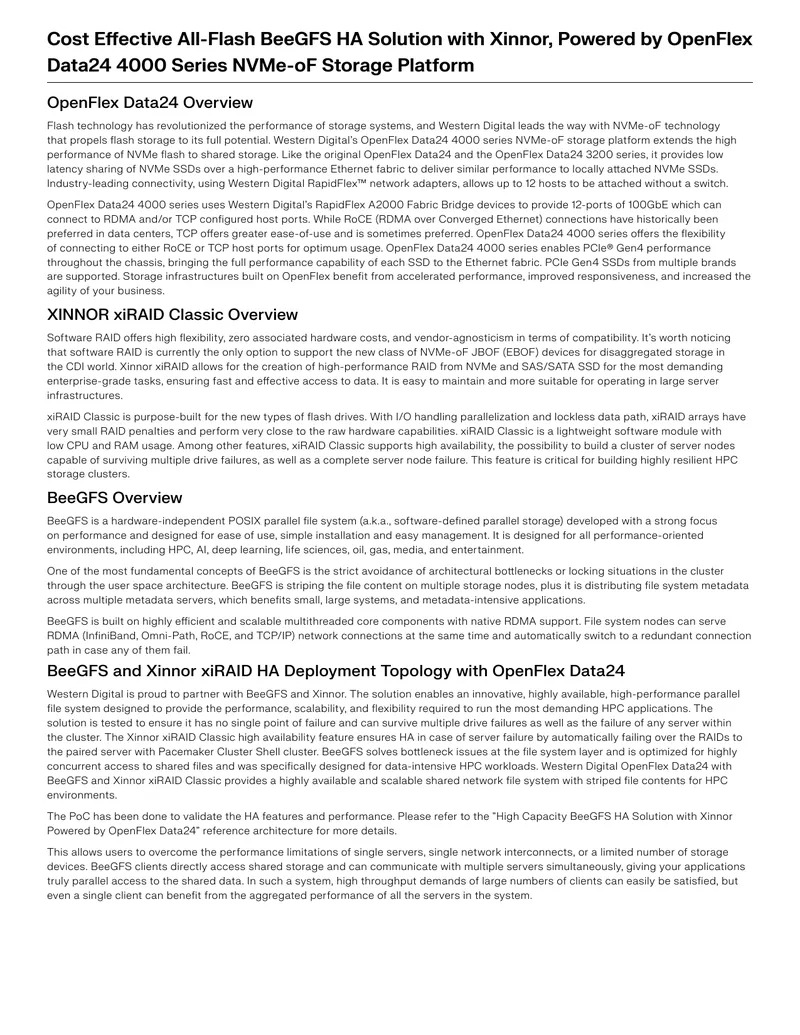 Cost Effective All-Flash BeeGFS HA Solution with Xinnor, Powered by OpenFlex Data24 4000 Series NVMe-oF Storage Platform

OpenFlex Data24 Overview

Flash technology has revolutionized the performance of storage systems, and Western Digital leads the way with NVMe-oF technology that propels flash storage to its full potential. Western Digital's OpenFlex Data24 4000 series NVMe-oF storage platform extends the high performance of NVMe flash to shared storage. Like the original OpenFlex Data24 and the OpenFlex Data24 3200 series, it provides low latency sharing of NVMe SSDs over a high-performance Ethernet fabric to deliver similar performance to locally attached NVMe SSDs. Industry-leading connectivity, using Western Digital RapidFlex™ network adapters, allows up to 12 hosts to be attached without a switch.

OpenFlex Data24 4000 series uses Western Digital's RapidFlex A2000 Fabric Bridge devices to provide 12-ports of 100GbE which can connect to RDMA and/or TCP configured host ports. While RoCE (RDMA over Converged Ethernet) connections have historically been preferred in data centers, TCP offers greater ease-of-use and is sometimes preferred. OpenFlex Data24 4000 series offers the flexibility of connecting to either RoCE or TCP host ports for optimum usage. OpenFlex Data24 4000 series enables PCIe® Gen4 performance throughout the chassis, bringing the full performance capability of each SSD to the Ethernet fabric. PCIe Gen4 SSDs from multiple brands are supported. Storage infrastructures built on OpenFlex benefit from accelerated performance, improved responsiveness, and increased the agility of your business.

XINNOR xiRAID Classic Overview

Software RAID offers high flexibility, zero associated hardware costs, and vendor-agnosticism in terms of compatibility. It's worth noticing that software RAID is currently the only option to support the new class of NVMe-oF JBOF (EBOF) devices for disaggregated storage in the CDI world. Xinnor xiRAID allows for the creation of high-performance RAID from NVMe and SAS/SATA SSD for the most demanding enterprise-grade tasks, ensuring fast and effective access to data. It is easy to maintain and more suitable for operating in large server infrastructures.

xiRAID Classic is purpose-built for the new types of flash drives. With I/O handling parallelization and lockless data path, xiRAID arrays have very small RAID penalties and perform very close to the raw hardware capabilities. xiRAID Classic is a lightweight software module with low CPU and RAM usage. Among other features, xiRAID Classic supports high availability, the possibility to build a cluster of server nodes capable of surviving multiple drive failures, as well as a complete server node failure. This feature is critical for building highly resilient HPC storage clusters.

BeeGFS Overview

BeeGFS is a hardware-independent POSIX parallel file system (a.k.a., software-defined parallel storage) developed with a strong focus on performance and designed for ease of use, simple installation and easy management. It is designed for all performance-oriented environments, including HPC, AI, deep learning, life sciences, oil, gas, media, and entertainment.

One of the most fundamental concepts of BeeGFS is the strict avoidance of architectural bottlenecks or locking situations in the cluster through the user space architecture. BeeGFS is striping the file content on multiple storage nodes, plus it is distributing file system metadata across multiple metadata servers, which benefits small, large systems, and metadata-intensive applications.

BeeGFS is built on highly efficient and scalable multithreaded core components with native RDMA support. File system nodes can serve RDMA (InfiniBand, Omni-Path, RoCE, and TCP/IP) network connections at the same time and automatically switch to a redundant connection path in case any of them fail.

BeeGFS and Xinnor xiRAID HA Deployment Topology with OpenFlex Data24

Western Digital is proud to partner with BeeGFS and Xinnor. The solution enables an innovative, highly available, high-performance parallel file system designed to provide the performance, scalability, and flexibility required to run the most demanding HPC applications. The solution is tested to ensure it has no single point of failure and can survive multiple drive failures as well as the failure of any server within the cluster. The Xinnor xiRAID Classic high availability feature ensures HA in case of server failure by automatically failing over the RAIDs to the paired server with Pacemaker Cluster Shell cluster. BeeGFS solves bottleneck issues at the file system layer and is optimized for highly concurrent access to shared files and was specifically designed for data-intensive HPC workloads. Western Digital OpenFlex Data24 with BeeGFS and Xinnor xiRAID Classic provides a highly available and scalable shared network file system with striped file contents for HPC environments.

The PoC has been done to validate the HA features and performance. Please refer to the "High Capacity BeeGFS HA Solution with Xinnor Powered by OpenFlex Data24" reference architecture for more details.

This allows users to overcome the performance limitations of single servers, single network interconnects, or a limited number of storage devices. BeeGFS clients directly access shared storage and can communicate with multiple servers simultaneously, giving your applications truly parallel access to the shared data. In such a system, high throughput demands of large numbers of clients can easily be satisfied, but even a single client can benefit from the aggregated performance of all the servers in the system.